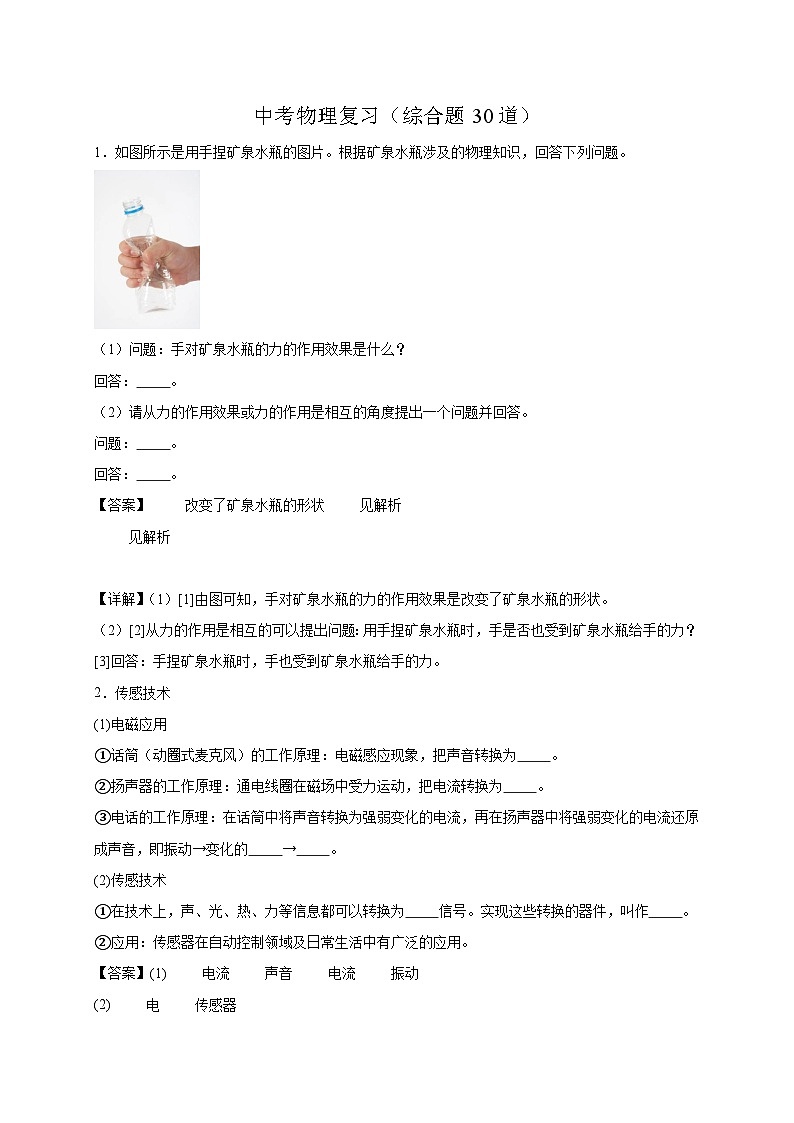 中考物理复习（综合题 30 道）

1．如图所示是用手捏矿泉水瓶的图片。根据矿泉水瓶涉及的物理知识，回答下列问题。

（1）问题：手对矿泉水瓶的力的作用效果是什么？

回答：_____。

（2）请从力的作用效果或力的作用是相互的角度提出一个问题并回答。

问题：_____。

回答：_____。

【答案】　改变了矿泉水瓶的形状　见解析　见解析

【详解】（1）[1]由图可知，手对矿泉水瓶的力的作用效果是改变了矿泉水瓶的形状。

（2）[2]从力的作用是相互的可以提出问题：用手捏矿泉水瓶时，手是否也受到矿泉水瓶给手的力？

[3]回答：手捏矿泉水瓶时，手也受到矿泉水瓶给手的力。

2．传感技术

(1)电磁应用

①话筒（动圈式麦克风）的工作原理：电磁感应现象，把声音转换为_____。

②扬声器的工作原理：通电线圈在磁场中受力运动，把电流转换为_____。

③电话的工作原理：在话筒中将声音转换为强弱变化的电流，再在扬声器中将强弱变化的电流还原成声音，即振动→变化的_____→_____。

(2)传感技术

①在技术上，声、光、热、力等信息都可以转换为_____信号。实现这些转换的器件，叫作_____。

②应用：传感器在自动控制领域及日常生活中有广泛的应用。

【答案】(1)　电流　声音　电流　振动

(2)　电　传感器